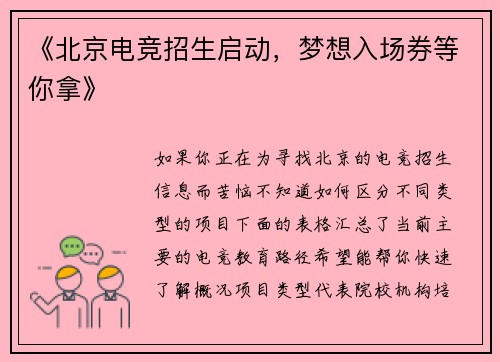 《北京电竞招生启动，梦想入场券等你拿》

如果你正在为寻找北京的电竞招生信息而苦恼不知道如何区分不同类型的项目下面的表格汇总了当前主要的电竞教育路径希望能帮你快速了解概况项目类型代表院校机构培